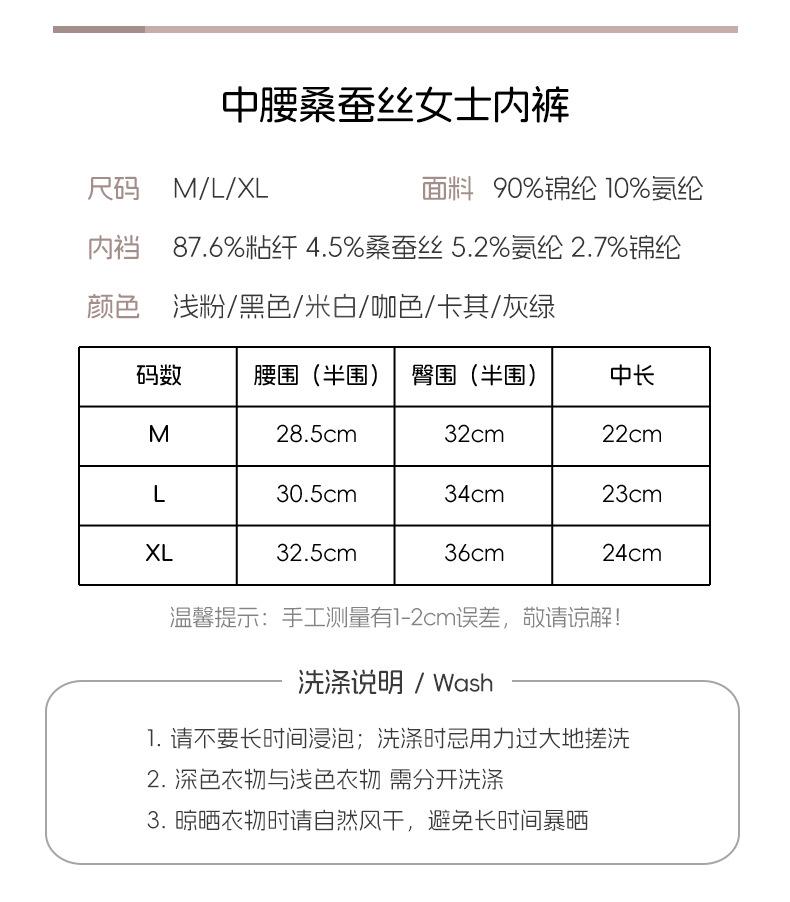 中腰桑蚕丝女士内裤

尺码 M/L/XL 面料 90%锦纶 10%氨纶

内裆 87.6%粘纤 4.5%桑蚕丝 5.2%氨纶 2.7%锦纶

颜色 浅粉/黑色/米白/咖色/卡其/灰绿

| 码数 | 腰围（半围） | 臀围（半围） | 中长 |
|---|---|---|---|
| M | 28.5cm | 32cm | 22cm |
| L | 30.5cm | 34cm | 23cm |
| XL | 32.5cm | 36cm | 24cm |

温馨提示：手工测量有1-2cm误差，敬请谅解！

洗涤说明 / Wash

1. 请不要长时间浸泡；洗涤时忌用力过大地搓洗
2. 深色衣物与浅色衣物 需分开洗涤
3. 晾晒衣物时请自然风干，避免长时间暴晒